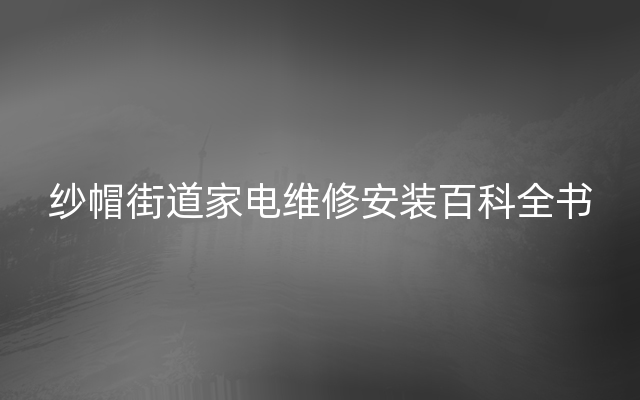 纱帽街道家电维修安装百科全书